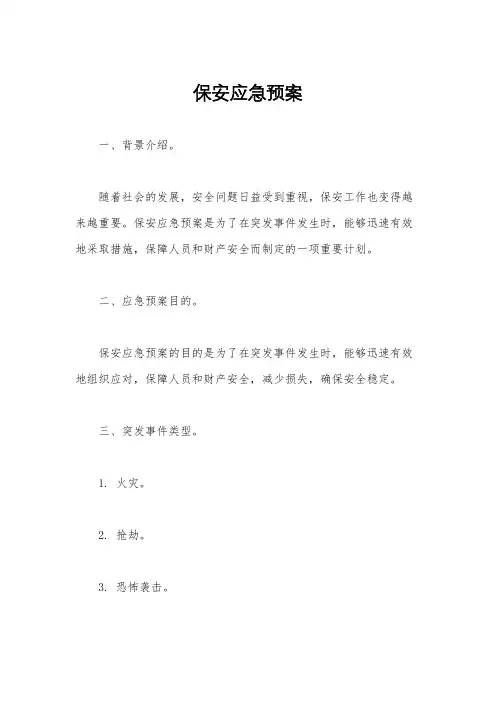 保安应急预案

一、背景介绍。

随着社会的发展，安全问题日益受到重视，保安工作也变得越来越重要。保安应急预案是为了在突发事件发生时，能够迅速有效地采取措施，保障人员和财产安全而制定的一项重要计划。

二、应急预案目的。

保安应急预案的目的是为了在突发事件发生时，能够迅速有效地组织应对，保障人员和财产安全，减少损失，确保安全稳定。

三、突发事件类型。

1. 火灾。

2. 抢劫。

3. 恐怖袭击。